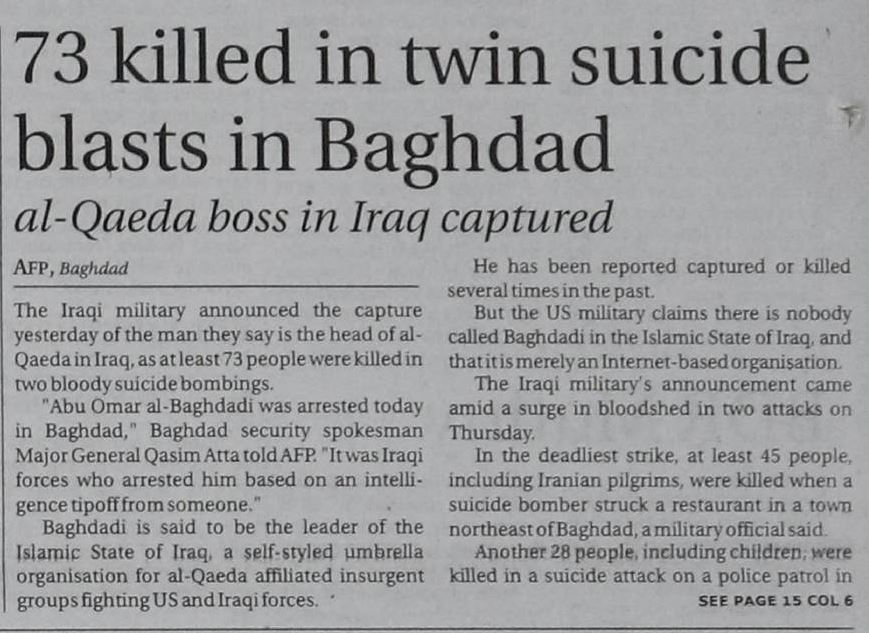 73 killed in twin suicide blasts in Baghdad

al-Qaeda boss in Iraq captured

AFP, Baghdad

The Iraqi military announced the capture yesterday of the man they say is the head of al-Qaeda in Iraq, as at least 73 people were killed in two bloody suicide bombings.

"Abu Omar al-Baghdadi was arrested today in Baghdad," Baghdad security spokesman Major General Qasim Atta told AFP. "It was Iraqi forces who arrested him based on an intelligence tipoff from someone."

Baghdadi is said to be the leader of the Islamic State of Iraq, a self-styled umbrella organisation for al-Qaeda affiliated insurgent groups fighting US and Iraqi forces.

He has been reported captured or killed several times in the past.

But the US military claims there is nobody called Baghdadi in the Islamic State of Iraq, and that it is merely an Internet-based organisation.

The Iraqi military's announcement came amid a surge in bloodshed in two attacks on Thursday.

In the deadliest strike, at least 45 people, including Iranian pilgrims, were killed when a suicide bomber struck a restaurant in a town northeast of Baghdad, a military official said.

Another 28 people, including children, were killed in a suicide attack on a police patrol in

SEE PAGE 15 COL 6